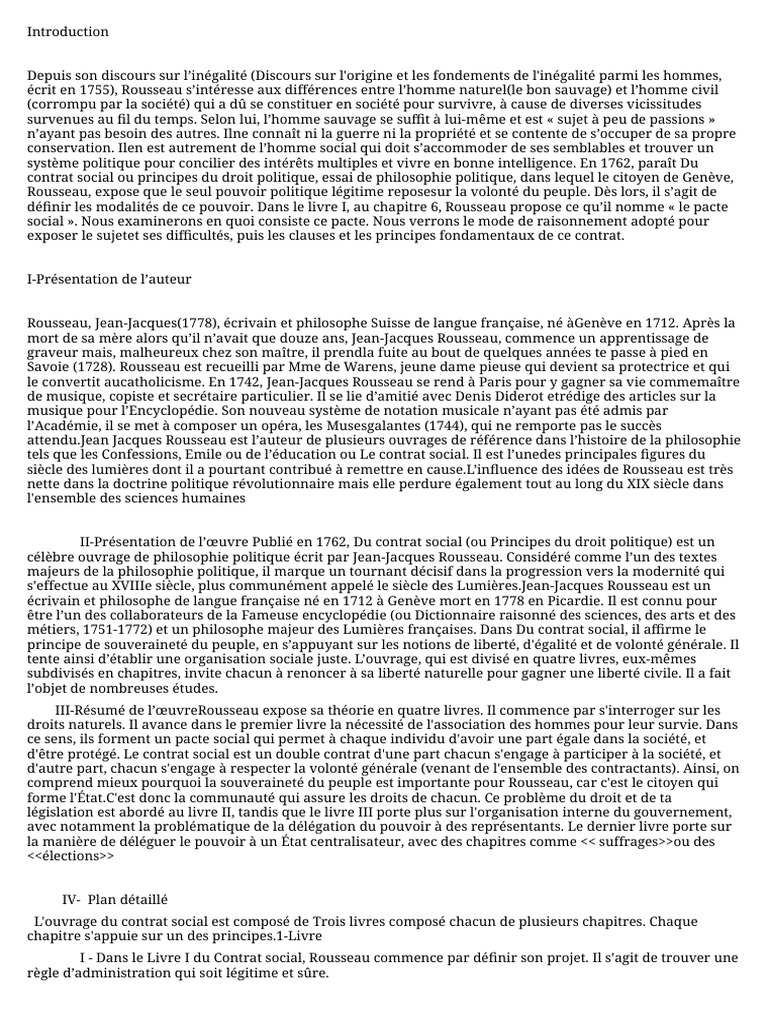 Introduction

Depuis son discours sur l'inégalité (Discours sur l'origine et les fondements de l'inégalité parmi les hommes, écrit en 1755), Rousseau s'intéresse aux différences entre l'homme naturel(le bon sauvage) et l'homme civil (corrompu par la société) qui a dû se constituer en société pour survivre, à cause de diverses vicissitudes survenues au fil du temps. Selon lui, l'homme sauvage se suffit à lui-même et est « sujet à peu de passions » n'ayant pas besoin des autres. Ilne connaît ni la guerre ni la propriété et se contente de s'occuper de sa propre conservation. Ilen est autrement de l'homme social qui doit s'accommoder de ses semblables et trouver un système politique pour concilier des intérêts multiples et vivre en bonne intelligence. En 1762, paraît Du contrat social ou principes du droit politique, essai de philosophie politique, dans lequel le citoyen de Genève, Rousseau, expose que le seul pouvoir politique légitime reposesur la volonté du peuple. Dès lors, il s'agit de définir les modalités de ce pouvoir. Dans le livre I, au chapitre 6, Rousseau propose ce qu'il nomme « le pacte social ». Nous examinerons en quoi consiste ce pacte. Nous verrons le mode de raisonnement adopté pour exposer le sujetet ses difficultés, puis les clauses et les principes fondamentaux de ce contrat.

I-Présentation de l'auteur

Rousseau, Jean-Jacques(1778), écrivain et philosophe Suisse de langue française, né àGenève en 1712. Après la mort de sa mère alors qu'il n'avait que douze ans, Jean-Jacques Rousseau, commence un apprentissage de graveur mais, malheureux chez son maître, il prendla fuite au bout de quelques années te passe à pied en Savoie (1728). Rousseau est recueilli par Mme de Warens, jeune dame pieuse qui devient sa protectrice et qui le convertit aucatholicisme. En 1742, Jean-Jacques Rousseau se rend à Paris pour y gagner sa vie commemaître de musique, copiste et secrétaire particulier. Il se lie d'amitié avec Denis Diderot etrédige des articles sur la musique pour l'Encyclopédie. Son nouveau système de notation musicale n'ayant pas été admis par l'Académie, il se met à composer un opéra, les Musesgalantes (1744), qui ne remporte pas le succès attendu.Jean Jacques Rousseau est l'auteur de plusieurs ouvrages de référence dans l'histoire de la philosophie tels que les Confessions, Emile ou de l'éducation ou Le contrat social. Il est l'unedes principales figures du siècle des lumières dont il a pourtant contribué à remettre en cause.L'influence des idées de Rousseau est très nette dans la doctrine politique révolutionnaire mais elle perdure également tout au long du XIX siècle dans l'ensemble des sciences humaines

II-Présentation de l'œuvre Publié en 1762, Du contrat social (ou Principes du droit politique) est un célèbre ouvrage de philosophie politique écrit par Jean-Jacques Rousseau. Considéré comme l'un des textes majeurs de la philosophie politique, il marque un tournant décisif dans la progression vers la modernité qui s'effectue au XVIIIe siècle, plus communément appelé le siècle des Lumières.Jean-Jacques Rousseau est un écrivain et philosophe de langue française né en 1712 à Genève mort en 1778 en Picardie. Il est connu pour être l'un des collaborateurs de la Fameuse encyclopédie (ou Dictionnaire raisonné des sciences, des arts et des métiers, 1751-1772) et un philosophe majeur des Lumières françaises. Dans Du contrat social, il affirme le principe de souveraineté du peuple, en s'appuyant sur les notions de liberté, d'égalité et de volonté générale. Il tente ainsi d'établir une organisation sociale juste. L'ouvrage, qui est divisé en quatre livres, eux-mêmes subdivisés en chapitres, invite chacun à renoncer à sa liberté naturelle pour gagner une liberté civile. Il a fait l'objet de nombreuses études.

III-Résumé de l'œuvreRousseau expose sa théorie en quatre livres. Il commence par s'interroger sur les droits naturels. Il avance dans le premier livre la nécessité de l'association des hommes pour leur survie. Dans ce sens, ils forment un pacte social qui permet à chaque individu d'avoir une part égale dans la société, et d'être protégé. Le contrat social est un double contrat d'une part chacun s'engage à participer à la société, et d'autre part, chacun s'engage à respecter la volonté générale (venant de l'ensemble des contractants). Ainsi, on comprend mieux pourquoi la souveraineté du peuple est importante pour Rousseau, car c'est le citoyen qui forme l'État.C'est donc la communauté qui assure les droits de chacun. Ce problème du droit et de ta législation est abordé au livre II, tandis que le livre III porte plus sur l'organisation interne du gouvernement, avec notamment la problématique de la délégation du pouvoir à des représentants. Le dernier livre porte sur la manière de déléguer le pouvoir à un État centralisateur, avec des chapitres comme << suffrages>>ou des <<élections>>

IV- Plan détaillé

L'ouvrage du contrat social est composé de Trois livres composé chacun de plusieurs chapitres. Chaque chapitre s'appuie sur un des principes.1-Livre

I - Dans le Livre I du Contrat social, Rousseau commence par définir son projet. Il s'agit de trouver une règle d'administration qui soit légitime et sûre.